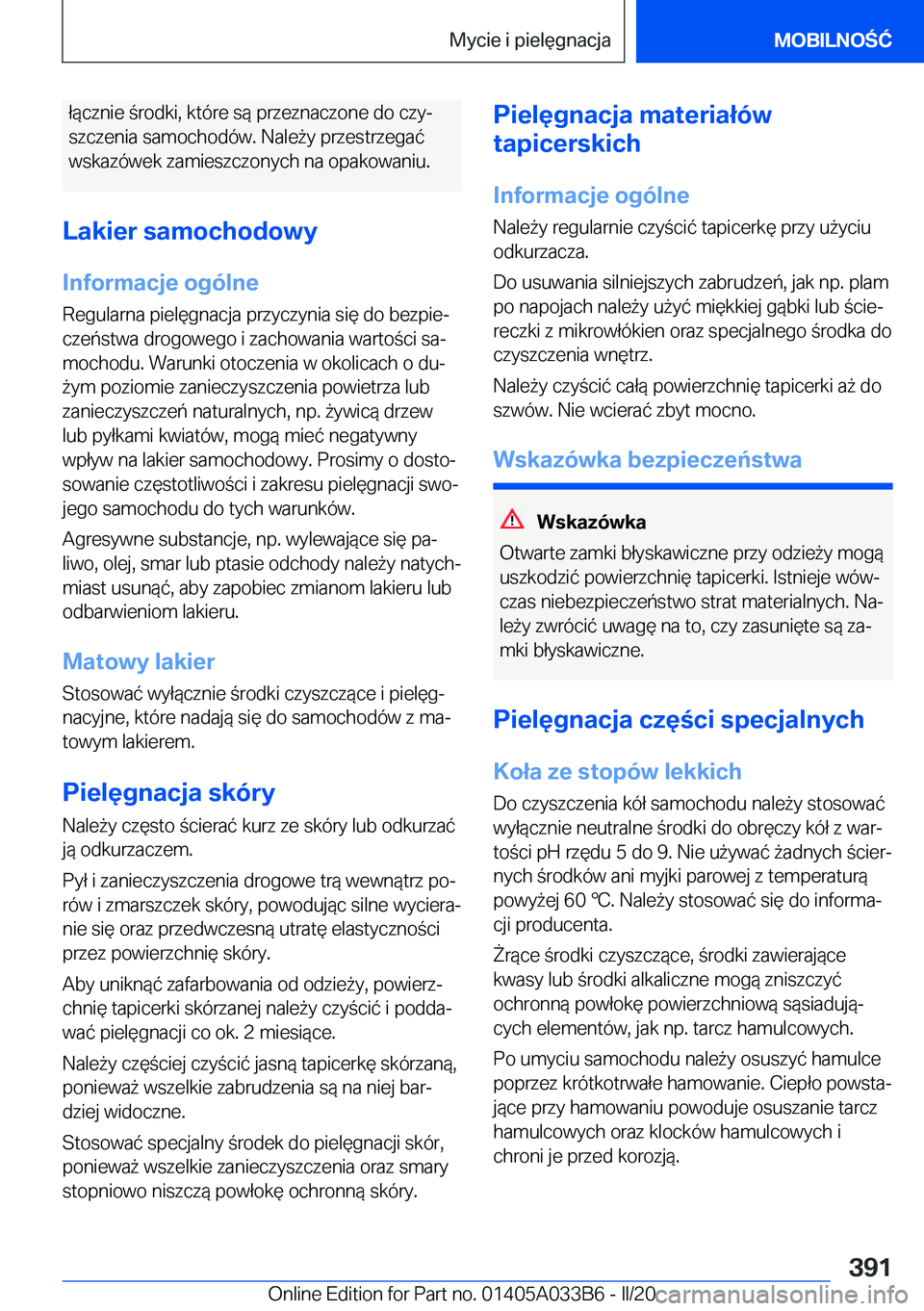 Mycie i pielęgnacja

MOBILNOŚĆ

łącznie środki, które są przeznaczone do czyszczenia samochodów. Należy przestrzegać wskazówek zamieszczonych na opakowaniu.

Lakier samochodowy

Informacje ogólne

Regularna pielęgnacja przyczynia się do bezpieczeństwa drogowego i zachowania wartości samochodu. Warunki otoczenia w okolicach o dużym poziomie zanieczyszczenia powietrza lub zanieczyszczeń naturalnych, np. żywicą drzew lub pyłkami kwiatów, mogą mieć negatywny wpływ na lakier samochodowy. Prosimy o dostosowanie częstotliwości i zakresu pielęgnacji swojego samochodu do tych warunków.

Agresywne substancje, np. wylewające się paliwo, olej, smar lub ptasie odchody należy natychmiast usunąć, aby zapobiec zmianom lakieru lub odbarwieniom lakieru.

Matowy lakier

Stosować wyłącznie środki czyszczące i pielęgnacyjne, które nadają się do samochodów z matowym lakierem.

Pielęgnacja skóry

Należy często ścierać kurz ze skóry lub odkurzać ją odkurzaczem.

Pył i zanieczyszczenia drogowe trą wewnątrz porów i zmarszczek skóry, powodując silne wycieranie się oraz przedwczesną utratę elastyczności przez powierzchnię skóry.

Aby uniknąć zafarbowania od odzieży, powierzchnię tapicerki skórzanej należy czyścić i poddawać pielęgnacji co ok. 2 miesiące.

Należy częściej czyścić jasną tapicerkę skórzaną, ponieważ wszelkie zabrudzenia są na niej bardziej widoczne.

Stosować specjalny środek do pielęgnacji skór, ponieważ wszelkie zanieczyszczenia oraz smary stopniowo niszczą powłokę ochronną skóry.

Pielęgnacja materiałów tapicerskich

Informacje ogólne

Należy regularnie czyścić tapicerkę przy użyciu odkurzacza.

Do usuwania silniejszych zabrudzeń, jak np. plam po napojach należy użyć miękkiej gąbki lub ściereczki z mikrowłókien oraz specjalnego środka do czyszczenia wnętrz.

Należy czyścić całą powierzchnię tapicerki aż do szwów. Nie wcierać zbyt mocno.

Wskazówka bezpieczeństwa

Wskazówka

Otwarte zamki błyskawiczne przy odzieży mogą uszkodzić powierzchnię tapicerki. Istnieje wówczas niebezpieczeństwo strat materialnych. Należy zwrócić uwagę na to, czy zasunięte są zamki błyskawiczne.

Pielęgnacja części specjalnych

Koła ze stopów lekkich

Do czyszczenia kół samochodu należy stosować wyłącznie neutralne środki do obręczy kół z wartości pH rzędu 5 do 9. Nie używać żadnych ściernych środków ani myjki parowej z temperaturą powyżej 60 ℃. Należy stosować się do informacji producenta.

Żrące środki czyszczące, środki zawierające kwasy lub środki alkaliczne mogą zniszczyć ochronną powłokę powierzchniową sąsiadujących elementów, jak np. tarcz hamulcowych.

Po umyciu samochodu należy osuszyć hamulce poprzez krótkotrwałe hamowanie. Ciepło powstające przy hamowaniu powoduje osuszanie tarcz hamulcowych oraz klocków hamulcowych i chroni je przed korozją.

391

Online Edition for Part no. 01405A033B6 - II/20 carmanualsonline.info